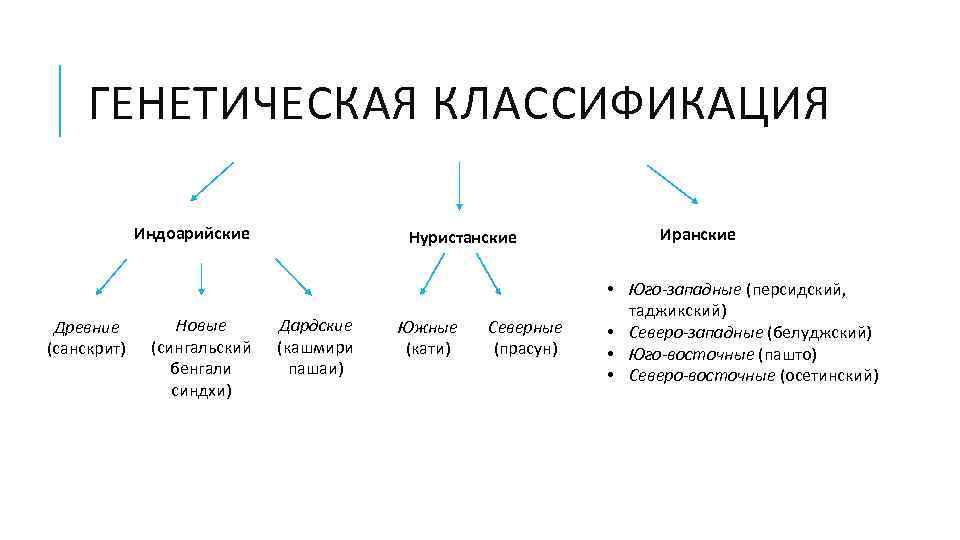 ГЕНЕТИЧЕСКАЯ КЛАССИФИКАЦИЯ

Индоарийские

Древние (санскрит)

Новые (сингальский бенгали синдхи)

Дардские (кашмири пашаи)

Нуристанские

Южные (кати)

Северные (прасун)

Иранские

• Юго-западные (персидский, таджикский)
• Северо-западные (белуджский)
• Юго-восточные (пашто)
• Северо-восточные (осетинский)